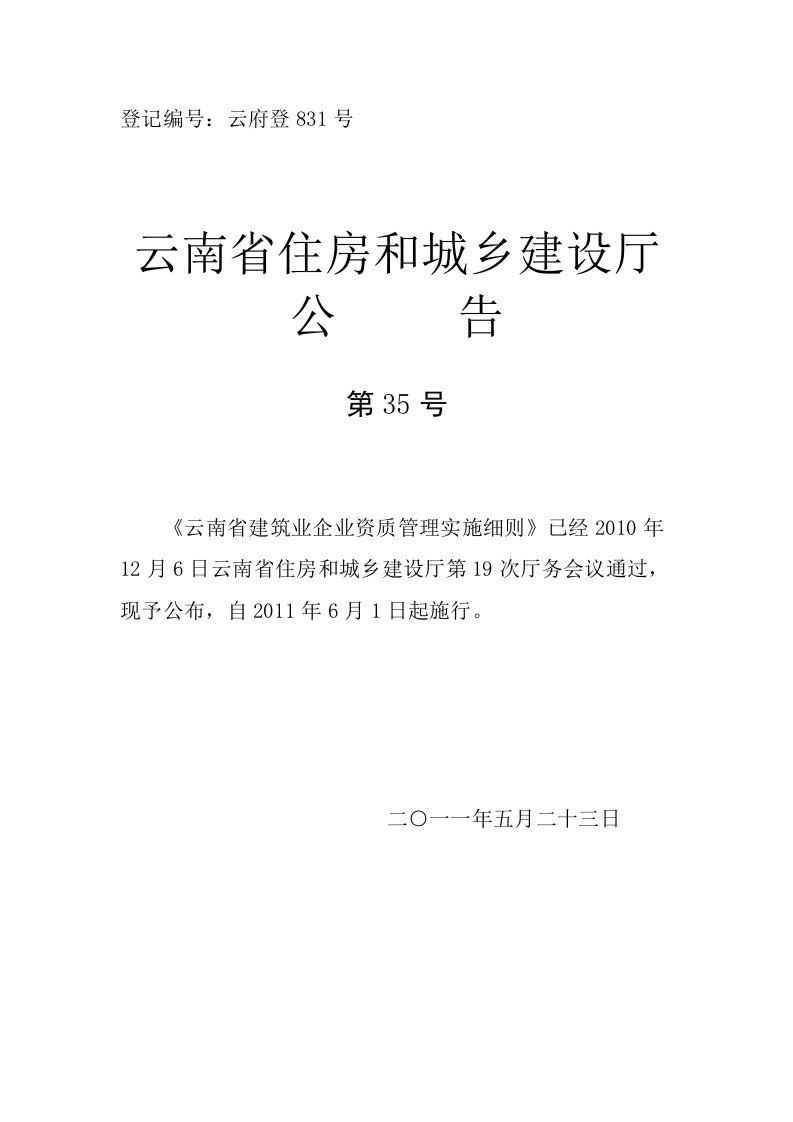 登记编号：云府登 831 号

云南省住房和城乡建设厅
公　　告

第 35 号

《云南省建筑业企业资质管理实施细则》已经 2010 年 12 月 6 日云南省住房和城乡建设厅第 19 次厅务会议通过，现予公布，自 2011 年 6 月 1 日起施行。

二〇一一年五月二十三日